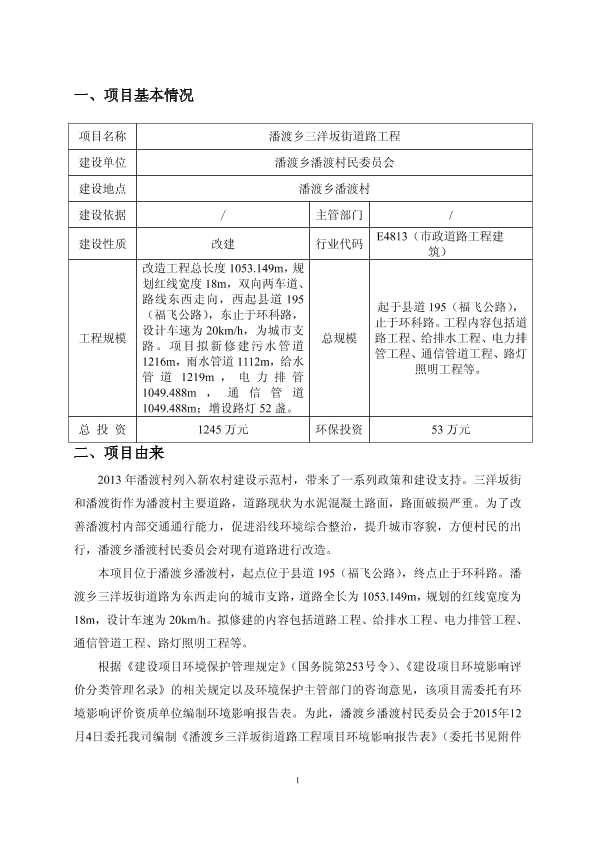 一、项目基本情况

| 项目名称 | 潘渡乡三洋坂街道路工程 | | |
|---|---|---|---|
| 建设单位 | 潘渡乡潘渡村民委员会 | | |
| 建设地点 | 潘渡乡潘渡村 | | |
| 建设依据 | / | 主管部门 | / |
| 建设性质 | 改建 | 行业代码 | E4813（市政道路工程建筑） |
| 工程规模 | 改造工程总长度 1053.149m，规划红线宽度 18m，双向两车道、路线东西走向，西起县道 195（福飞公路），东止于环科路，设计车速为 20km/h，为城市支路。项目拟新修建污水管道 1216m，雨水管道 1112m，给水管道 1219m，电力排管 1049.488m，通信管道 1049.488m；增设路灯 52 盏。 | 总规模 | 起于县道 195（福飞公路），止于环科路。工程内容包括道路工程、给排水工程、电力排管工程、通信管道工程、路灯照明工程等。 |
| 总 投 资 | 1245 万元 | 环保投资 | 53 万元 |

二、项目由来

2013 年潘渡村列入新农村建设示范村，带来了一系列政策和建设支持。三洋坂街和潘渡街作为潘渡村主要道路，道路现状为水泥混凝土路面，路面破损严重。为了改善潘渡村内部交通通行能力，促进沿线环境综合整治，提升城市容貌，方便村民的出行，潘渡乡潘渡村民委员会对现有道路进行改造。

本项目位于潘渡乡潘渡村，起点位于县道 195（福飞公路），终点止于环科路。潘渡乡三洋坂街道路为东西走向的城市支路，道路全长为 1053.149m，规划的红线宽度为 18m，设计车速为 20km/h。拟修建的内容包括道路工程、给排水工程、电力排管工程、通信管道工程、路灯照明工程等。

根据《建设项目环境保护管理规定》（国务院第253号令）、《建设项目环境影响评价分类管理名录》的相关规定以及环境保护主管部门的咨询意见，该项目需委托有环境影响评价资质单位编制环境影响报告表。为此，潘渡乡潘渡村民委员会于2015年12月4日委托我司编制《潘渡乡三洋坂街道路工程项目环境影响报告表》（委托书见附件

1